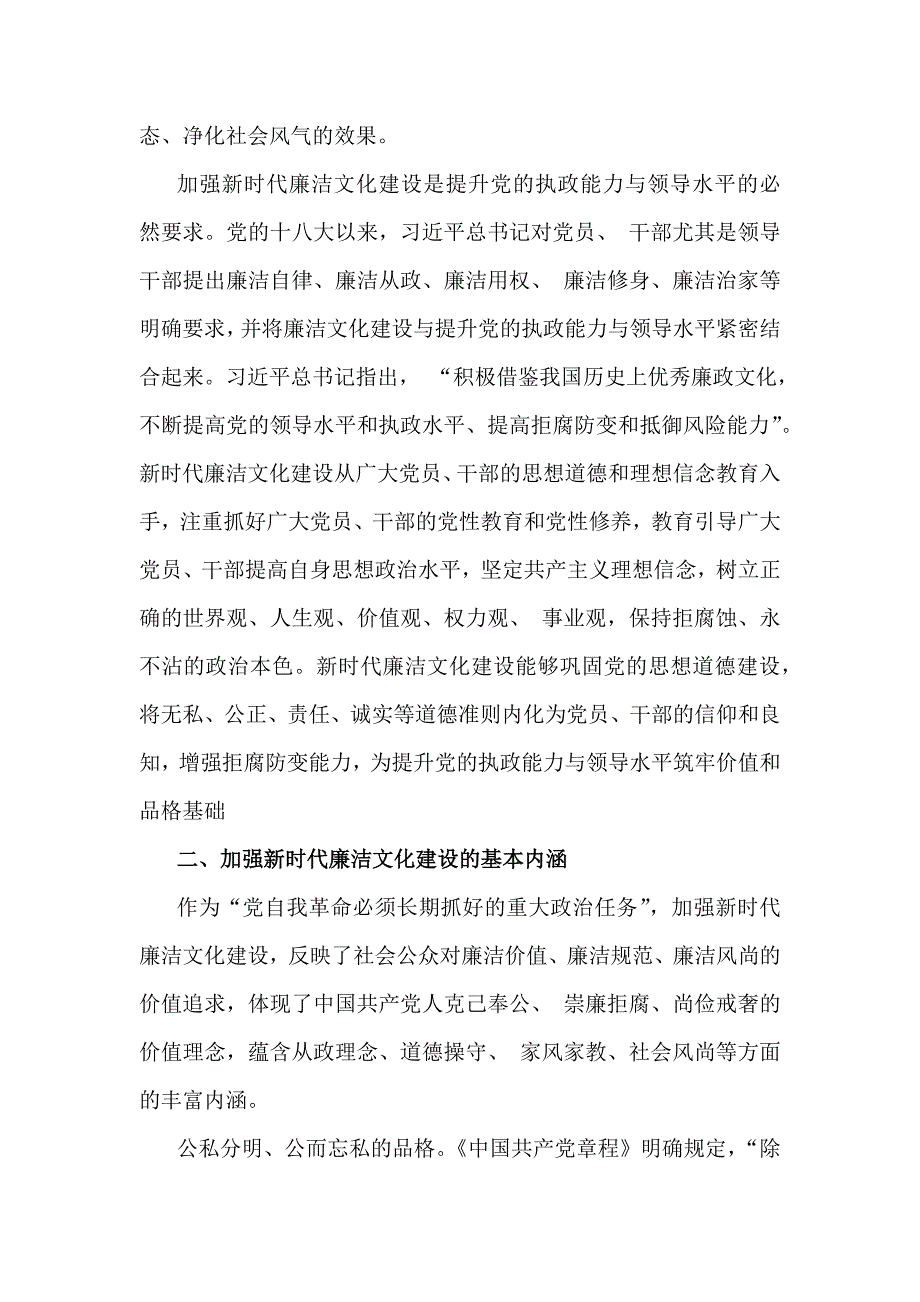 态、净化社会风气的效果。

加强新时代廉洁文化建设是提升党的执政能力与领导水平的必然要求。党的十八大以来，习近平总书记对党员、 干部尤其是领导干部提出廉洁自律、廉洁从政、廉洁用权、 廉洁修身、廉洁治家等明确要求，并将廉洁文化建设与提升党的执政能力与领导水平紧密结合起来。习近平总书记指出， “积极借鉴我国历史上优秀廉政文化，不断提高党的领导水平和执政水平、提高拒腐防变和抵御风险能力”。新时代廉洁文化建设从广大党员、干部的思想道德和理想信念教育入手，注重抓好广大党员、干部的党性教育和党性修养，教育引导广大党员、干部提高自身思想政治水平，坚定共产主义理想信念，树立正确的世界观、人生观、价值观、权力观、 事业观，保持拒腐蚀、永不沾的政治本色。新时代廉洁文化建设能够巩固党的思想道德建设，将无私、公正、责任、诚实等道德准则内化为党员、干部的信仰和良知，增强拒腐防变能力，为提升党的执政能力与领导水平筑牢价值和品格基础

二、加强新时代廉洁文化建设的基本内涵

作为“党自我革命必须长期抓好的重大政治任务”，加强新时代廉洁文化建设，反映了社会公众对廉洁价值、廉洁规范、廉洁风尚的价值追求，体现了中国共产党人克己奉公、 崇廉拒腐、尚俭戒奢的价值理念，蕴含从政理念、道德操守、 家风家教、社会风尚等方面的丰富内涵。

公私分明、公而忘私的品格。《中国共产党章程》明确规定，“除